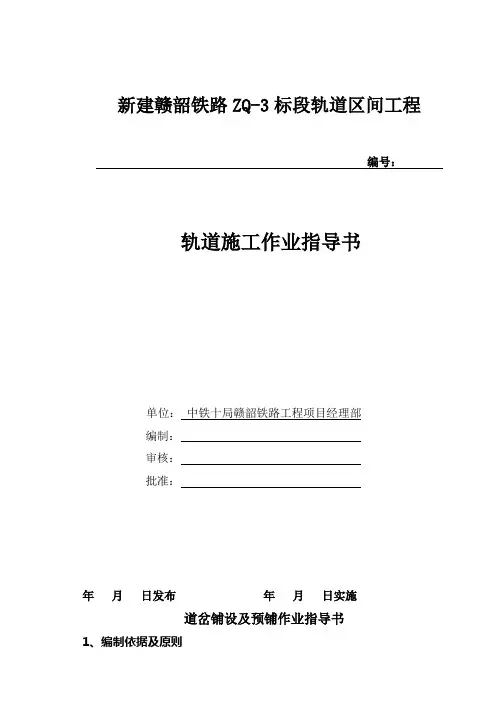 新建赣韶铁路 ZQ-3 标段轨道区间工程

编号：

轨道施工作业指导书

单位： 中铁十局赣韶铁路工程项目经理部

编制：

审核：

批准：

年 月 日发布 年 月 日实施

道岔铺设及预铺作业指导书

1、编制依据及原则